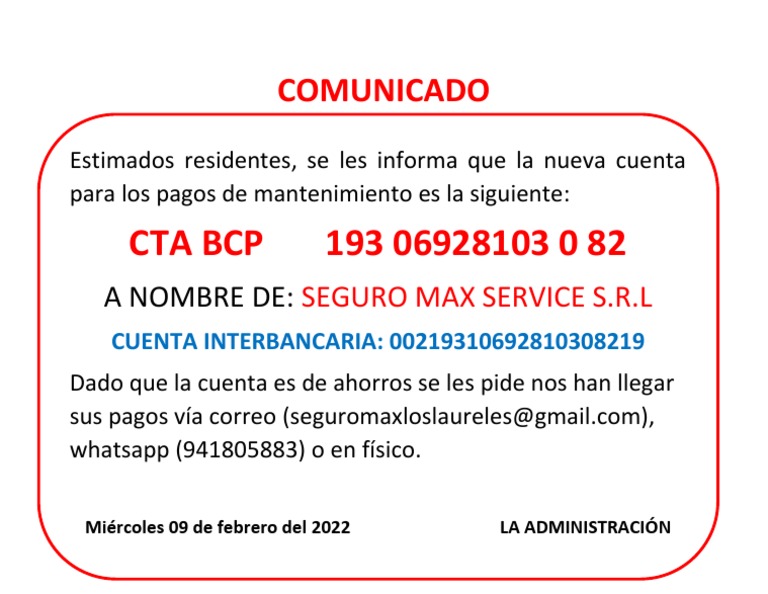 COMUNICADO

Estimados residentes, se les informa que la nueva cuenta para los pagos de mantenimiento es la siguiente:

CTA BCP 193 06928103 0 82

A NOMBRE DE: SEGURO MAX SERVICE S.R.L

CUENTA INTERBANCARIA: 00219310692810308219

Dado que la cuenta es de ahorros se les pide nos han llegar sus pagos vía correo (seguromaxloslaureles@gmail.com), whatsapp (941805883) o en físico.

Miércoles 09 de febrero del 2022

LA ADMINISTRACIÓN